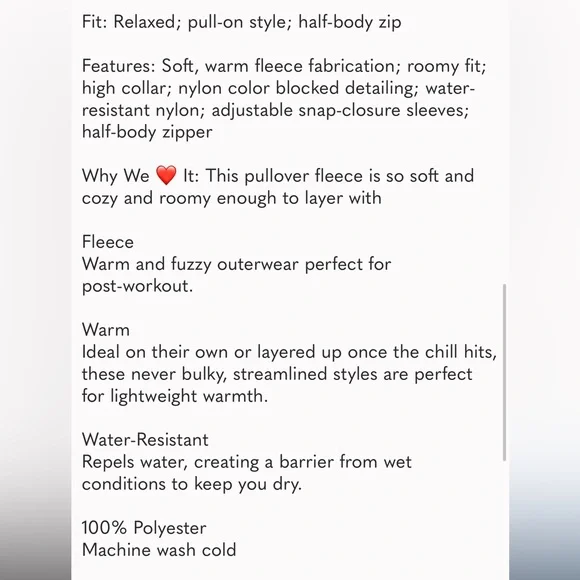 Fit: Relaxed; pull-on style; half-body zip

Features: Soft, warm fleece fabrication; roomy fit; high collar; nylon color blocked detailing; water-resistant nylon; adjustable snap-closure sleeves; half-body zipper

Why We ❤️ It: This pullover fleece is so soft and cozy and roomy enough to layer with

Fleece
Warm and fuzzy outerwear perfect for post-workout.

Warm
Ideal on their own or layered up once the chill hits, these never bulky, streamlined styles are perfect for lightweight warmth.

Water-Resistant
Repels water, creating a barrier from wet conditions to keep you dry.

100% Polyester
Machine wash cold